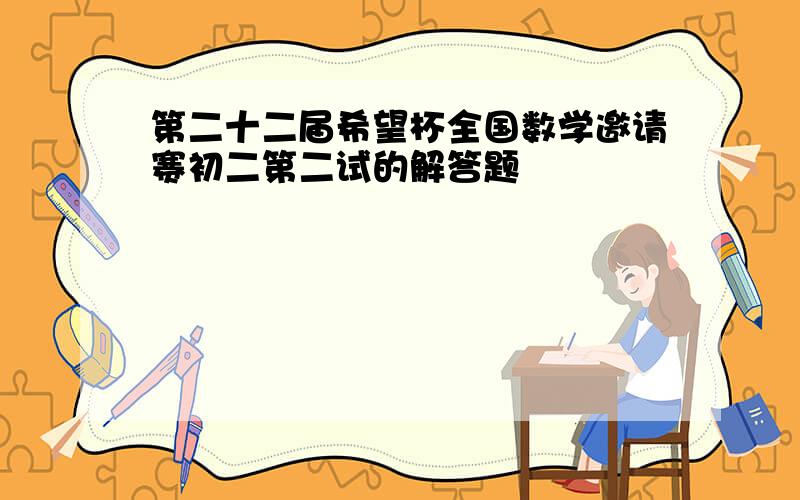 第二十二届希望杯全国数学邀请赛初二第二试的解答题